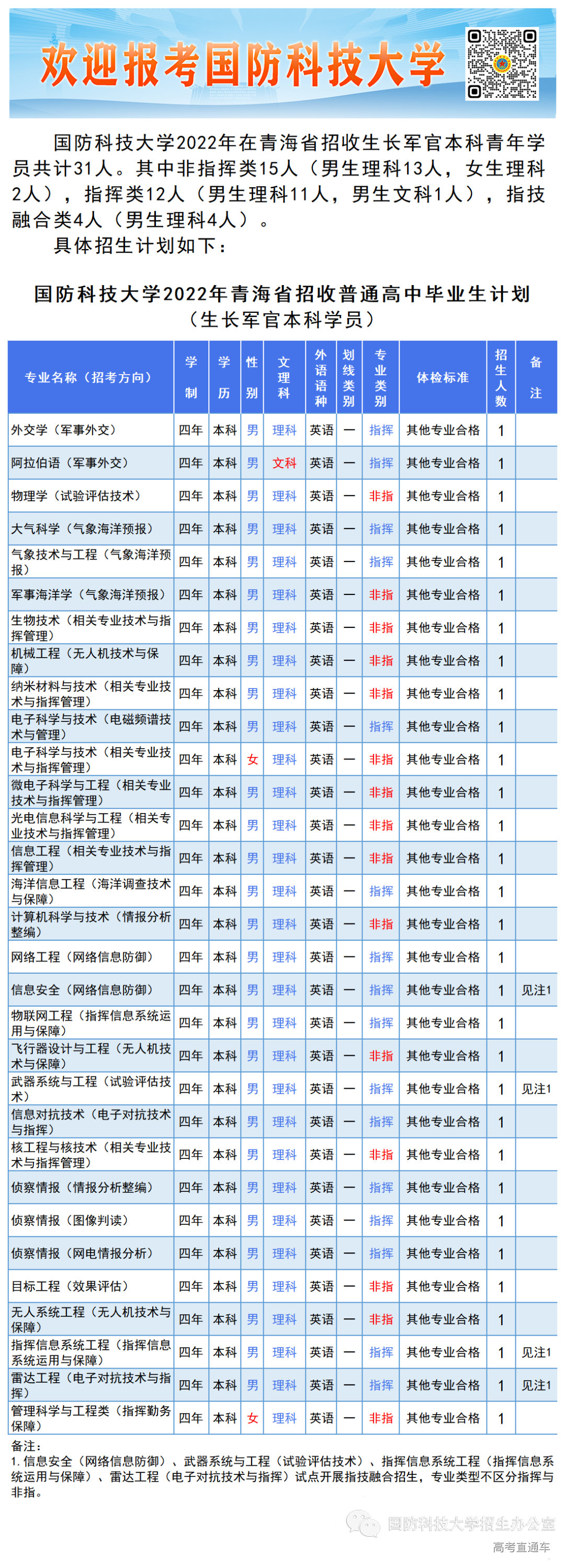 欢迎报考国防科技大学

国防科技大学2022年在青海省招收生长军官本科青年学员共计31人。其中非指挥类15人（男生理科13人，女生理科2人），指挥类12人（男生理科11人，男生文科1人），指技融合类4人（男生理科4人）。

具体招生计划如下：

国防科技大学2022年青海省招收普通高中毕业生计划
（生长军官本科学员）

| 专业名称（招考方向） | 学制 | 学历 | 性别 | 文理科 | 外语语种 | 划线类别 | 专业类别 | 体检标准 | 招生人数 | 备注 |
|---|---|---|---|---|---|---|---|---|---|---|
| 外交学（军事外交） | 四年 | 本科 | 男 | 理科 | 英语 | 一 | 指挥 | 其他专业合格 | 1 | |
| 阿拉伯语（军事外交） | 四年 | 本科 | 男 | 文科 | 英语 | 一 | 指挥 | 其他专业合格 | 1 | |
| 物理学（试验评估技术） | 四年 | 本科 | 男 | 理科 | 英语 | 一 | 非指 | 其他专业合格 | 1 | |
| 大气科学（气象海洋预报） | 四年 | 本科 | 男 | 理科 | 英语 | 一 | 指挥 | 其他专业合格 | 1 | |
| 气象技术与工程（气象海洋预报） | 四年 | 本科 | 男 | 理科 | 英语 | 一 | 指挥 | 其他专业合格 | 1 | |
| 军事海洋学（气象海洋预报） | 四年 | 本科 | 男 | 理科 | 英语 | 一 | 非指 | 其他专业合格 | 1 | |
| 生物技术（相关专业技术与指挥管理） | 四年 | 本科 | 男 | 理科 | 英语 | 一 | 非指 | 其他专业合格 | 1 | |
| 机械工程（无人机技术与保障） | 四年 | 本科 | 男 | 理科 | 英语 | 一 | 非指 | 其他专业合格 | 1 | |
| 纳米材料与技术（相关专业技术与指挥管理） | 四年 | 本科 | 男 | 理科 | 英语 | 一 | 非指 | 其他专业合格 | 1 | |
| 电子科学与技术（电磁频谱技术与管理） | 四年 | 本科 | 男 | 理科 | 英语 | 一 | 指挥 | 其他专业合格 | 1 | |
| 电子科学与技术（相关专业技术与指挥管理） | 四年 | 本科 | 女 | 理科 | 英语 | 一 | 非指 | 其他专业合格 | 1 | |
| 微电子科学与工程（相关专业技术与指挥管理） | 四年 | 本科 | 男 | 理科 | 英语 | 一 | 非指 | 其他专业合格 | 1 | |
| 光电信息科学与工程（相关专业技术与指挥管理） | 四年 | 本科 | 男 | 理科 | 英语 | 一 | 非指 | 其他专业合格 | 1 | |
| 信息工程（相关专业技术与指挥管理） | 四年 | 本科 | 男 | 理科 | 英语 | 一 | 非指 | 其他专业合格 | 1 | |
| 海洋信息工程（海洋调查技术与保障） | 四年 | 本科 | 男 | 理科 | 英语 | 一 | 指挥 | 其他专业合格 | 1 | |
| 计算机科学与技术（情报分析整编） | 四年 | 本科 | 男 | 理科 | 英语 | 一 | 非指 | 其他专业合格 | 1 | |
| 网络工程（网络信息防御） | 四年 | 本科 | 男 | 理科 | 英语 | 一 | 指挥 | 其他专业合格 | 1 | |
| 信息安全（网络信息防御） | 四年 | 本科 | 男 | 理科 | 英语 | 一 | 指挥 | 其他专业合格 | 1 | 见注1 |
| 物联网工程（指挥信息系统运用与保障） | 四年 | 本科 | 男 | 理科 | 英语 | 一 | 指挥 | 其他专业合格 | 1 | |
| 飞行器设计与工程（无人机技术与保障） | 四年 | 本科 | 男 | 理科 | 英语 | 一 | 非指 | 其他专业合格 | 1 | |
| 武器系统与工程（试验评估技术） | 四年 | 本科 | 男 | 理科 | 英语 | 一 | 指挥 | 其他专业合格 | 1 | 见注1 |
| 信息对抗技术（电子对抗技术与指挥） | 四年 | 本科 | 男 | 理科 | 英语 | 一 | 指挥 | 其他专业合格 | 1 | |
| 核工程与核技术（相关专业技术与指挥管理） | 四年 | 本科 | 男 | 理科 | 英语 | 一 | 非指 | 其他专业合格 | 1 | |
| 侦察情报（情报分析整编） | 四年 | 本科 | 男 | 理科 | 英语 | 一 | 指挥 | 其他专业合格 | 1 | |
| 侦察情报（图像判读） | 四年 | 本科 | 男 | 理科 | 英语 | 一 | 指挥 | 其他专业合格 | 1 | |
| 侦察情报（网电情报分析） | 四年 | 本科 | 男 | 理科 | 英语 | 一 | 指挥 | 其他专业合格 | 1 | |
| 目标工程（效果评估） | 四年 | 本科 | 男 | 理科 | 英语 | 一 | 非指 | 其他专业合格 | 1 | |
| 无人系统工程（无人机技术与保障） | 四年 | 本科 | 男 | 理科 | 英语 | 一 | 非指 | 其他专业合格 | 1 | |
| 指挥信息系统工程（指挥信息系统运用与保障） | 四年 | 本科 | 男 | 理科 | 英语 | 一 | 指挥 | 其他专业合格 | 1 | 见注1 |
| 雷达工程（电子对抗技术与指挥） | 四年 | 本科 | 男 | 理科 | 英语 | 一 | 指挥 | 其他专业合格 | 1 | 见注1 |
| 管理科学与工程类（指挥勤务保障） | 四年 | 本科 | 女 | 理科 | 英语 | 一 | 非指 | 其他专业合格 | 1 | |

备注：
1. 信息安全（网络信息防御）、武器系统与工程（试验评估技术）、指挥信息系统工程（指挥信息系统运用与保障）、雷达工程（电子对抗技术与指挥）试点开展指技融合招生，专业类型不区分指挥与非指。

国防科技大学招生办公室
高考直通车